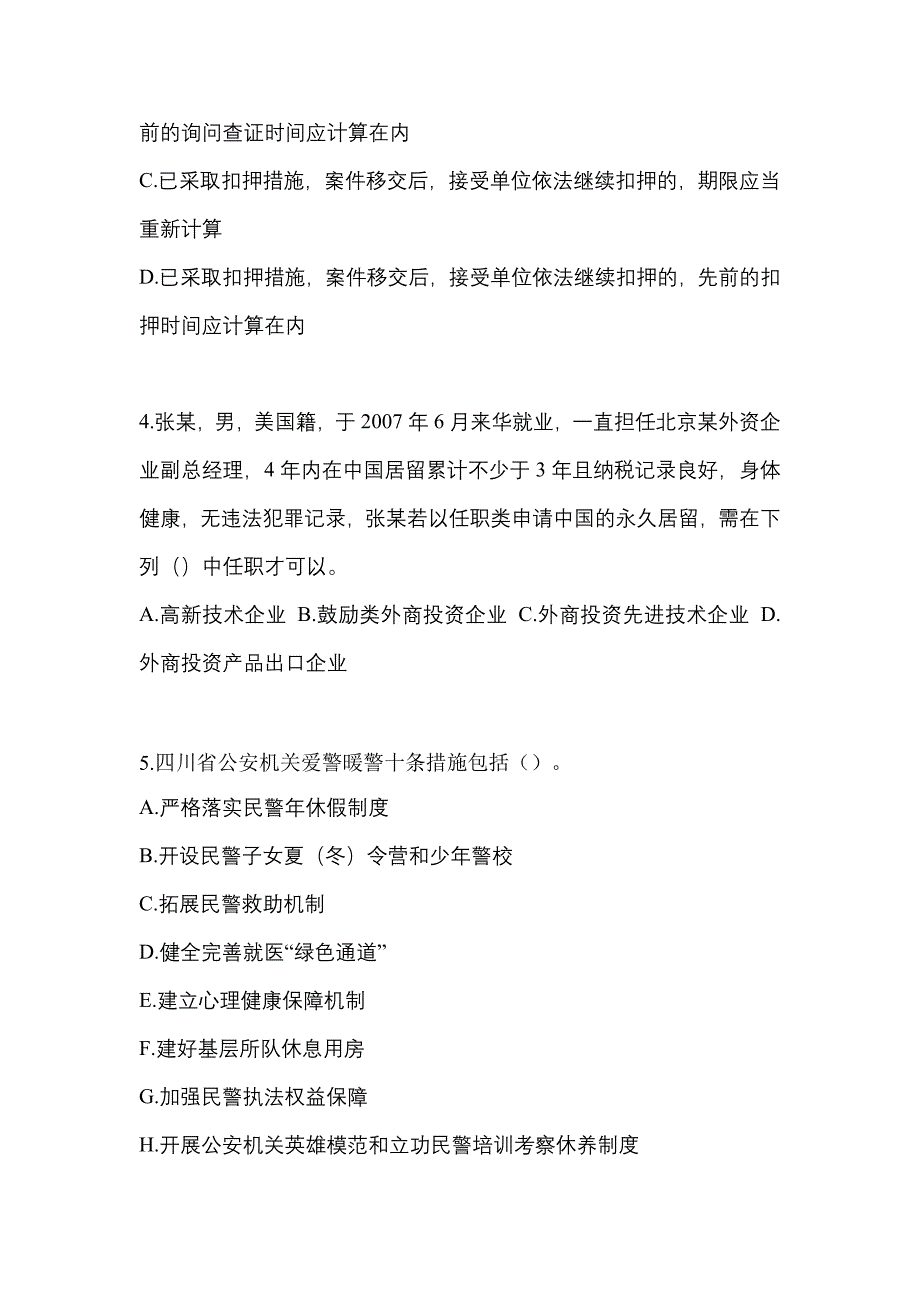 前的询问查证时间应计算在内

C.已采取扣押措施，案件移交后，接受单位依法继续扣押的，期限应当重新计算

D.已采取扣押措施，案件移交后，接受单位依法继续扣押的，先前的扣押时间应计算在内

4.张某，男，美国籍，于 2007 年 6 月来华就业，一直担任北京某外资企业副总经理，4 年内在中国居留累计不少于 3 年且纳税记录良好，身体健康，无违法犯罪记录，张某若以任职类申请中国的永久居留，需在下列（）中任职才可以。

A.高新技术企业 B.鼓励类外商投资企业 C.外商投资先进技术企业 D.外商投资产品出口企业

5.四川省公安机关爱警暖警十条措施包括（）。

A.严格落实民警年休假制度

B.开设民警子女夏（冬）令营和少年警校

C.拓展民警救助机制

D.健全完善就医“绿色通道”

E.建立心理健康保障机制

F.建好基层所队休息用房

G.加强民警执法权益保障

H.开展公安机关英雄模范和立功民警培训考察休养制度